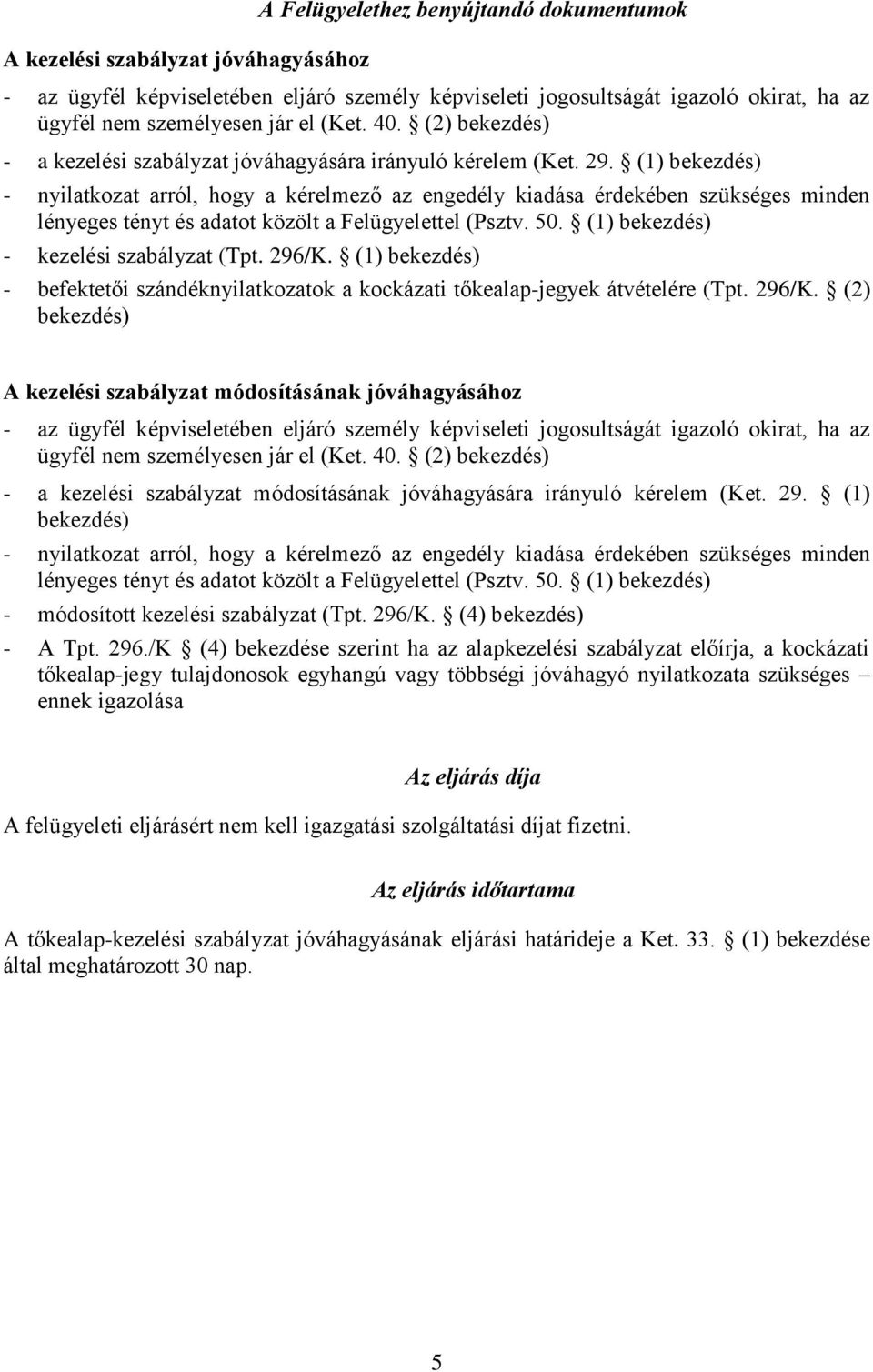 A Felügyelethez benyújtandó dokumentumok

A kezelési szabályzat jóváhagyásához

- az ügyfél képviseletében eljáró személy képviseleti jogosultságát igazoló okirat, ha az ügyfél nem személyesen jár el (Ket. 40. § (2) bekezdés)
- a kezelési szabályzat jóváhagyására irányuló kérelem (Ket. 29. § (1) bekezdés)
- nyilatkozat arról, hogy a kérelmező az engedély kiadása érdekében szükséges minden lényeges tényt és adatot közölt a Felügyelettel (Psztv. 50. § (1) bekezdés)
- kezelési szabályzat (Tpt. 296/K. § (1) bekezdés)
- befektetői szándéknyilatkozatok a kockázati tőkealap-jegyek átvételére (Tpt. 296/K. § (2) bekezdés)

A kezelési szabályzat módosításának jóváhagyásához

- az ügyfél képviseletében eljáró személy képviseleti jogosultságát igazoló okirat, ha az ügyfél nem személyesen jár el (Ket. 40. § (2) bekezdés)
- a kezelési szabályzat módosításának jóváhagyására irányuló kérelem (Ket. 29. § (1) bekezdés)
- nyilatkozat arról, hogy a kérelmező az engedély kiadása érdekében szükséges minden lényeges tényt és adatot közölt a Felügyelettel (Psztv. 50. § (1) bekezdés)
- módosított kezelési szabályzat (Tpt. 296/K. § (4) bekezdés)
- A Tpt. 296./K § (4) bekezdése szerint ha az alapkezelési szabályzat előírja, a kockázati tőkealap-jegy tulajdonosok egyhangú vagy többségi jóváhagyó nyilatkozata szükséges – ennek igazolása

Az eljárás díja

A felügyeleti eljárásért nem kell igazgatási szolgáltatási díjat fizetni.

Az eljárás időtartama

A tőkealap-kezelési szabályzat jóváhagyásának eljárási határideje a Ket. 33. § (1) bekezdése által meghatározott 30 nap.

5